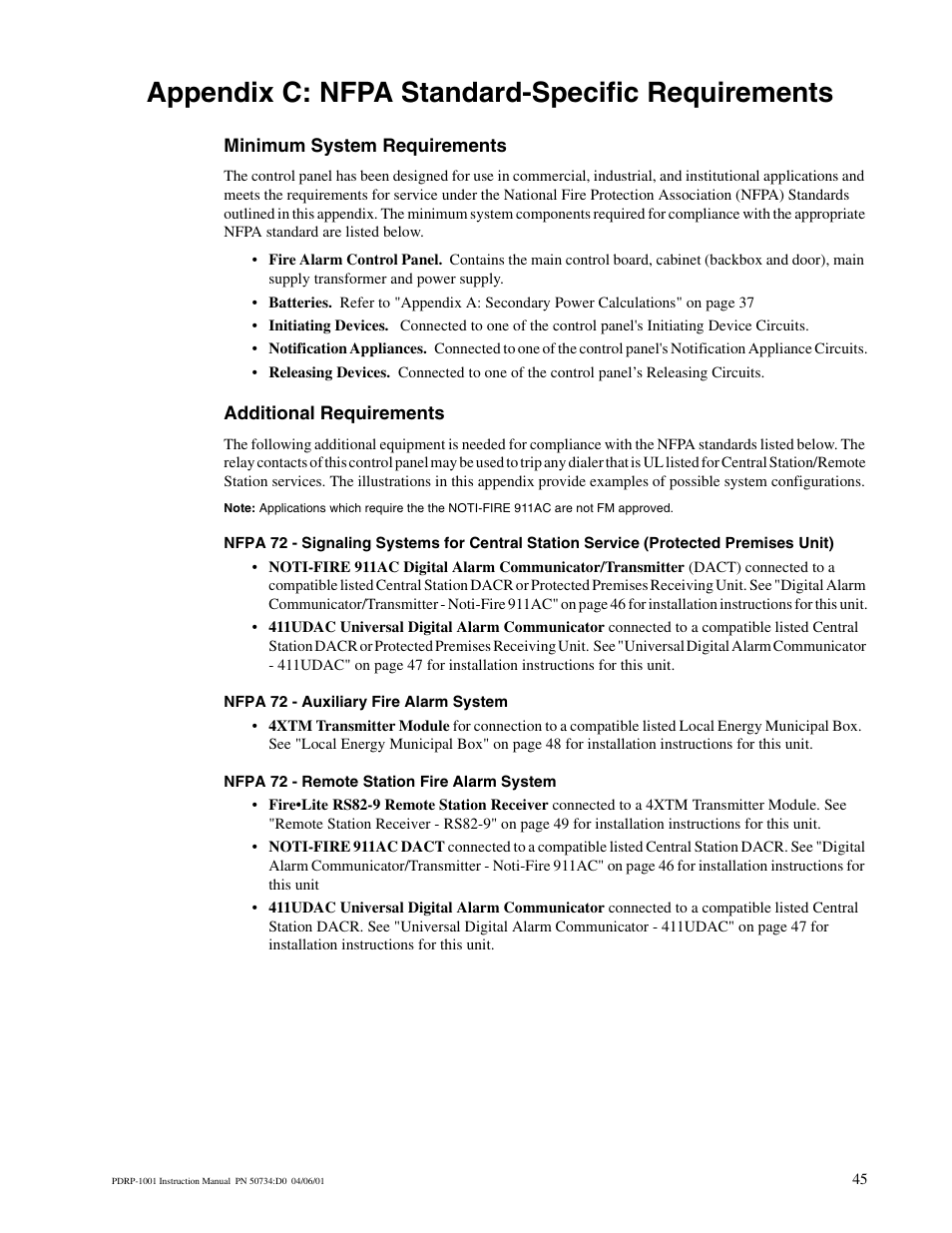 Appendix C: NFPA Standard-Specific Requirements

Minimum System Requirements

The control panel has been designed for use in commercial, industrial, and institutional applications and meets the requirements for service under the National Fire Protection Association (NFPA) Standards outlined in this appendix. The minimum system components required for compliance with the appropriate NFPA standard are listed below.

• Fire Alarm Control Panel. Contains the main control board, cabinet (backbox and door), main supply transformer and power supply.
• Batteries. Refer to "Appendix A: Secondary Power Calculations" on page 37
• Initiating Devices. Connected to one of the control panel's Initiating Device Circuits.
• Notification Appliances. Connected to one of the control panel's Notification Appliance Circuits.
• Releasing Devices. Connected to one of the control panel's Releasing Circuits.

Additional Requirements

The following additional equipment is needed for compliance with the NFPA standards listed below. The relay contacts of this control panel may be used to trip any dialer that is UL listed for Central Station/Remote Station services. The illustrations in this appendix provide examples of possible system configurations.

Note: Applications which require the the NOTI-FIRE 911AC are not FM approved.

NFPA 72 - Signaling Systems for Central Station Service (Protected Premises Unit)

• NOTI-FIRE 911AC Digital Alarm Communicator/Transmitter (DACT) connected to a compatible listed Central Station DACR or Protected Premises Receiving Unit. See "Digital Alarm Communicator/Transmitter - Noti-Fire 911AC" on page 46 for installation instructions for this unit.
• 411UDAC Universal Digital Alarm Communicator connected to a compatible listed Central Station DACR or Protected Premises Receiving Unit. See "Universal Digital Alarm Communicator - 411UDAC" on page 47 for installation instructions for this unit.

NFPA 72 - Auxiliary Fire Alarm System

• 4XTM Transmitter Module for connection to a compatible listed Local Energy Municipal Box. See "Local Energy Municipal Box" on page 48 for installation instructions for this unit.

NFPA 72 - Remote Station Fire Alarm System

• Fire•Lite RS82-9 Remote Station Receiver connected to a 4XTM Transmitter Module. See "Remote Station Receiver - RS82-9" on page 49 for installation instructions for this unit.
• NOTI-FIRE 911AC DACT connected to a compatible listed Central Station DACR. See "Digital Alarm Communicator/Transmitter - Noti-Fire 911AC" on page 46 for installation instructions for this unit
• 411UDAC Universal Digital Alarm Communicator connected to a compatible listed Central Station DACR. See "Universal Digital Alarm Communicator - 411UDAC" on page 47 for installation instructions for this unit.

PDRP-1001 Instruction Manual PN 50734:D0 04/06/01

45